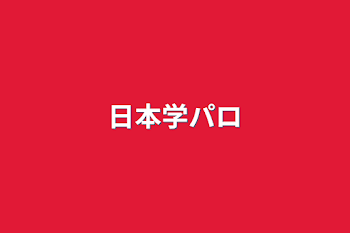 日本学パロ